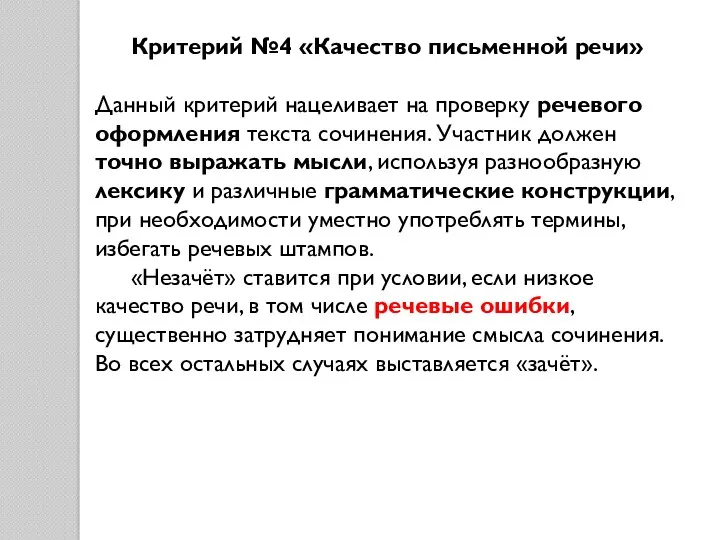 Критерий №4 «Качество письменной речи»

Данный критерий нацеливает на проверку речевого оформления текста сочинения. Участник должен точно выражать мысли, используя разнообразную лексику и различные грамматические конструкции, при необходимости уместно употреблять термины, избегать речевых штампов.

«Незачёт» ставится при условии, если низкое качество речи, в том числе речевые ошибки, существенно затрудняет понимание смысла сочинения. Во всех остальных случаях выставляется «зачёт».